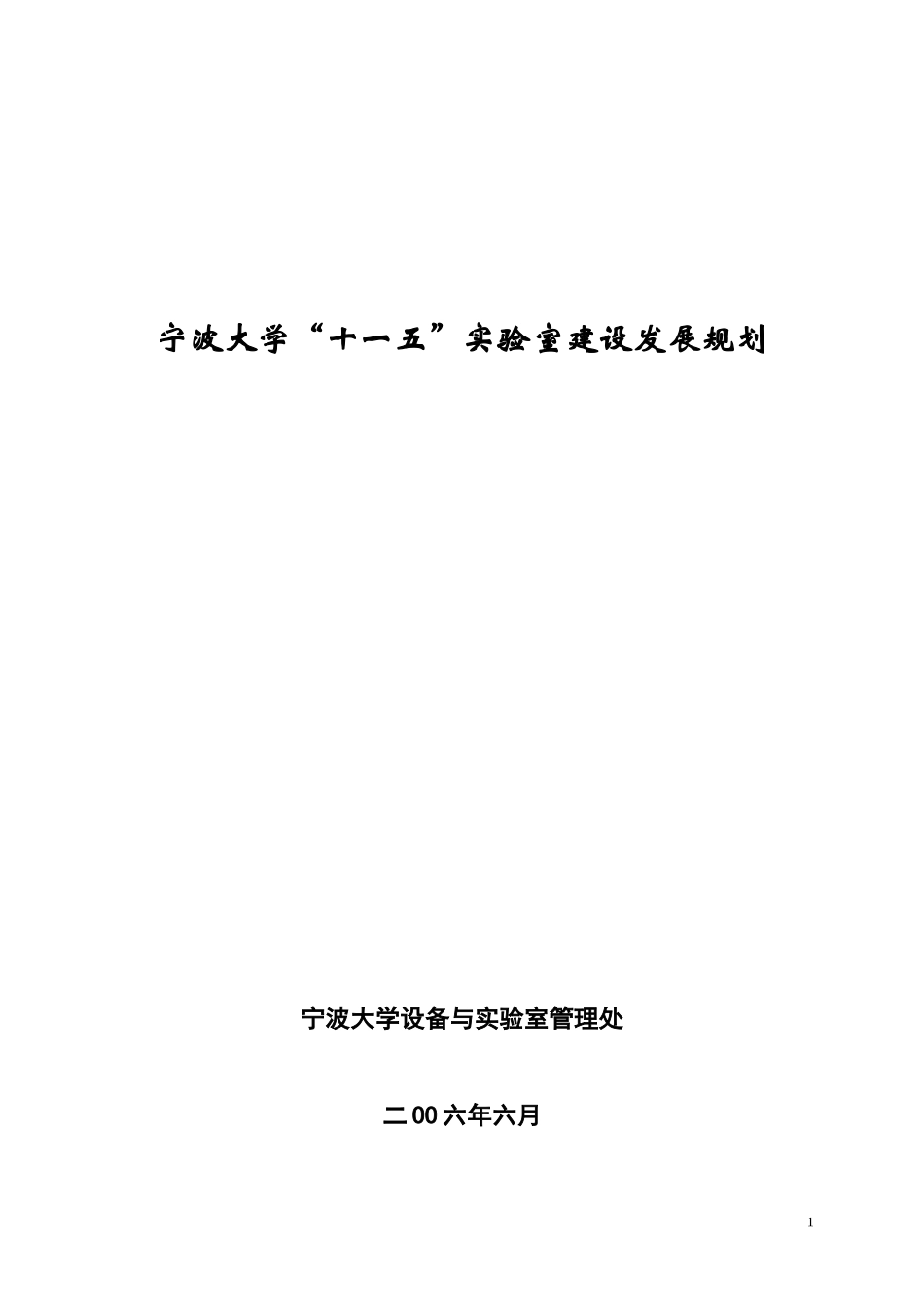 宁波大学“十一五”实验室建设发展规划

宁波大学设备与实验室管理处

二00六年六月

1